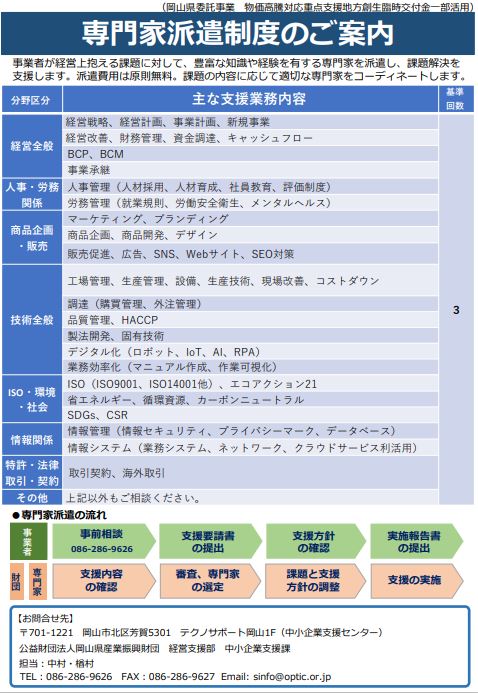 （岡山県委託事業　物価高騰対応重点支援地方創生臨時交付金一部活用）

専門家派遣制度のご案内

事業者が経営上抱える課題に対して、豊富な知識や経験を有する専門家を派遣し、課題解決を支援します。派遣費用は原則無料。課題の内容に応じて適切な専門家をコーディネートします。

| 分野区分 | 主な支援業務内容 | 基準回数 |
|---|---|---|
| 経営全般 | 経営戦略、経営計画、事業計画、新規事業 | 3 |
| | 経営改善、財務管理、資金調達、キャッシュフロー | |
| | BCP、BCM | |
| | 事業承継 | |
| 人事・労務関係 | 人事管理（人材採用、人材育成、社員教育、評価制度） | |
| | 労務管理（就業規則、労働安全衛生、メンタルヘルス） | |
| 商品企画・販売 | マーケティング、ブランディング | |
| | 商品企画、商品開発、デザイン | |
| | 販売促進、広告、SNS、Webサイト、SEO対策 | |
| 技術全般 | 工場管理、生産管理、設備、生産技術、現場改善、コストダウン | |
| | 調達（購買管理、外注管理） | |
| | 品質管理、HACCP | |
| | 製法開発、固有技術 | |
| | デジタル化（ロボット、IoT、AI、RPA） | |
| | 業務効率化（マニュアル作成、作業可視化） | |
| ISO・環境・社会 | ISO（ISO9001、ISO14001他）、エコアクション21 | |
| | 省エネルギー、循環資源、カーボンニュートラル | |
| | SDGs、CSR | |
| 情報関係 | 情報管理（情報セキュリティ、プライバシーマーク、データベース） | |
| | 情報システム（業務システム、ネットワーク、クラウドサービス利活用） | |
| 特許・法律取引・契約 | 取引契約、海外取引 | |
| その他 | 上記以外もご相談ください。 | |

●専門家派遣の流れ

事業者　事前相談 086-286-9626　支援要請書の提出　支援方針の確認　実施報告書の提出

財団　専門家　支援内容の確認　審査、専門家の選定　課題と支援方針の調整　支援の実施

【お問合せ先】
〒701-1221　岡山市北区芳賀5301　テクノサポート岡山1F（中小企業支援センター）
公益財団法人岡山県産業振興財団　経営支援部　中小企業支援課
担当：中村・楢村
TEL：086-286-9626　FAX：086-286-9627　Email: sinfo@optic.or.jp